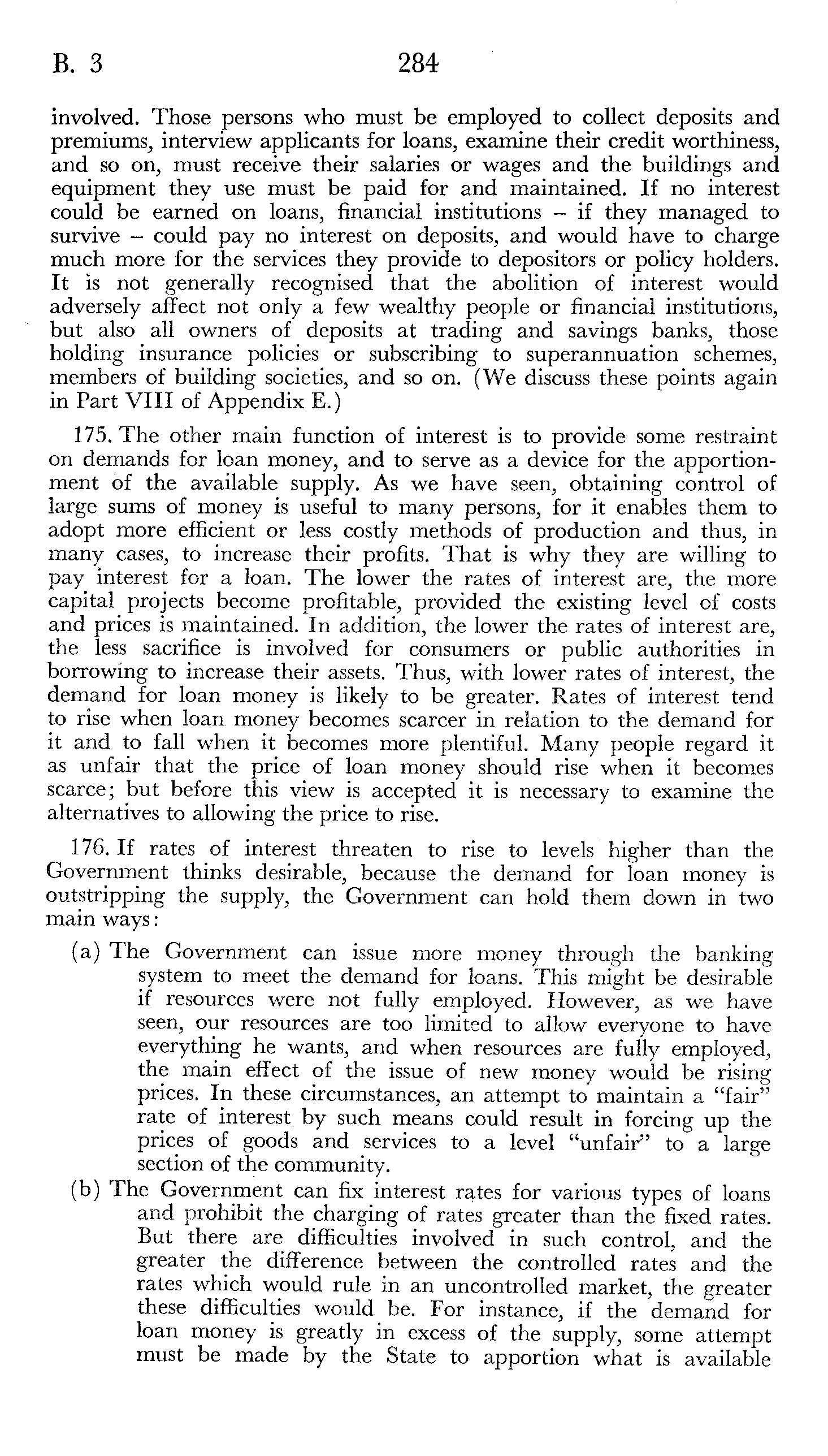 B. 3 284

involved. Those persons who must be employed to collect deposits and premiums, interview applicants for loans, examine their credit worthiness, and so on, must receive their salaries or wages and the buildings and equipment they use must be paid for and maintained. If no interest could be earned on loans, financial institutions – if they managed to survive – could pay no interest on deposits, and would have to charge much more for the services they provide to depositors or policy holders. It is not generally recognised that the abolition of interest would adversely affect not only a few wealthy people or financial institutions, but also all owners of deposits at trading and savings banks, those holding insurance policies or subscribing to superannuation schemes, members of building societies, and so on. (We discuss these points again in Part VIII of Appendix E.)

175. The other main function of interest is to provide some restraint on demands for loan money, and to serve as a device for the apportionment of the available supply. As we have seen, obtaining control of large sums of money is useful to many persons, for it enables them to adopt more efficient or less costly methods of production and thus, in many cases, to increase their profits. That is why they are willing to pay interest for a loan. The lower the rates of interest are, the more capital projects become profitable, provided the existing level of costs and prices is maintained. In addition, the lower the rates of interest are, the less sacrifice is involved for consumers or public authorities in borrowing to increase their assets. Thus, with lower rates of interest, the demand for loan money is likely to be greater. Rates of interest tend to rise when loan money becomes scarcer in relation to the demand for it and to fall when it becomes more plentiful. Many people regard it as unfair that the price of loan money should rise when it becomes scarce; but before this view is accepted it is necessary to examine the alternatives to allowing the price to rise.

176. If rates of interest threaten to rise to levels higher than the Government thinks desirable, because the demand for loan money is outstripping the supply, the Government can hold them down in two main ways:

(a) The Government can issue more money through the banking system to meet the demand for loans. This might be desirable if resources were not fully employed. However, as we have seen, our resources are too limited to allow everyone to have everything he wants, and when resources are fully employed, the main effect of the issue of new money would be rising prices. In these circumstances, an attempt to maintain a "fair" rate of interest by such means could result in forcing up the prices of goods and services to a level "unfair" to a large section of the community.

(b) The Government can fix interest rates for various types of loans and prohibit the charging of rates greater than the fixed rates. But there are difficulties involved in such control, and the greater the difference between the controlled rates and the rates which would rule in an uncontrolled market, the greater these difficulties would be. For instance, if the demand for loan money is greatly in excess of the supply, some attempt must be made by the State to apportion what is available